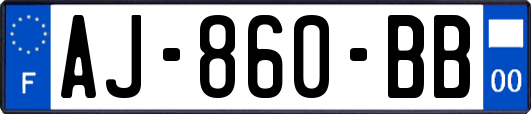 F

AJ-860-BB

00